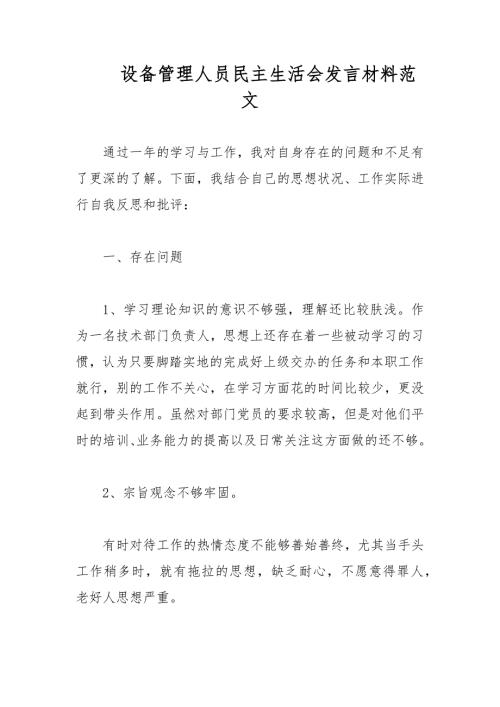 设备管理人员民主生活会发言材料范文

通过一年的学习与工作，我对自身存在的问题和不足有了更深的了解。下面，我结合自己的思想状况、工作实际进行自我反思和批评：

一、存在问题

1、学习理论知识的意识不够强，理解还比较肤浅。作为一名技术部门负责人，思想上还存在着一些被动学习的习惯，认为只要脚踏实地的完成好上级交办的任务和本职工作就行，别的工作不关心，在学习方面花的时间比较少，更没起到带头作用。虽然对部门党员的要求较高，但是对他们平时的培训、业务能力的提高以及日常关注这方面做的还不够。

2、宗旨观念不够牢固。

有时对待工作的热情态度不能够善始善终，尤其当手头工作稍多时，就有拖拉的思想，缺乏耐心，不愿意得罪人，老好人思想严重。